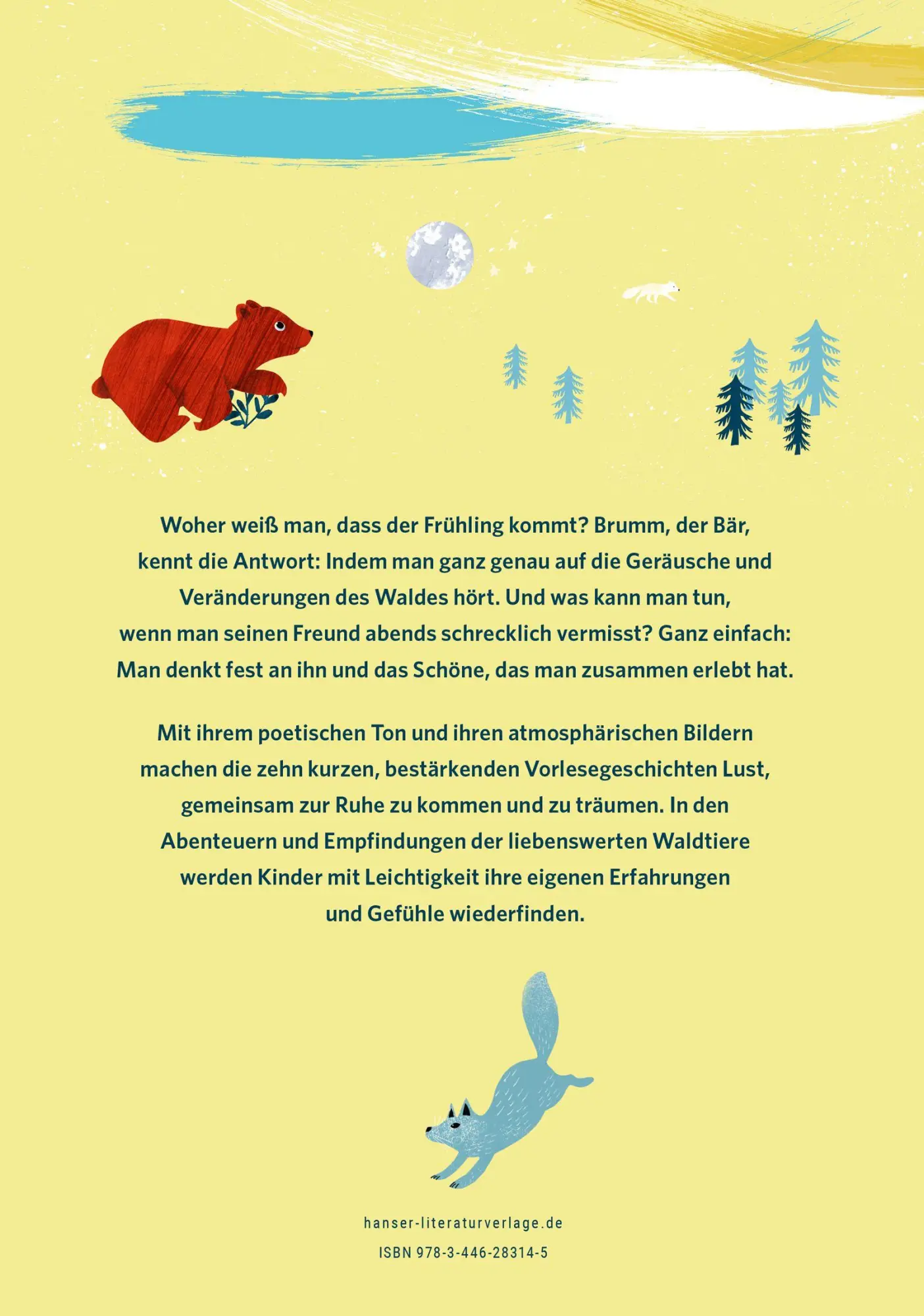 Woher weiß man, dass der Frühling kommt? Brumm, der Bär, kennt die Antwort: Indem man ganz genau auf die Geräusche und Veränderungen des Waldes hört. Und was kann man tun, wenn man seinen Freund abends schrecklich vermisst? Ganz einfach: Man denkt fest an ihn und das Schöne, das man zusammen erlebt hat.

Mit ihrem poetischen Ton und ihren atmosphärischen Bildern machen die zehn kurzen, bestärkenden Vorlesegeschichten Lust, gemeinsam zur Ruhe zu kommen und zu träumen. In den Abenteuern und Empfindungen der liebenswerten Waldtiere werden Kinder mit Leichtigkeit ihre eigenen Erfahrungen und Gefühle wiederfinden.

hanser-literaturverlage.de

ISBN 978-3-446-28314-5